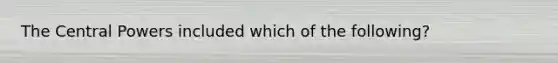 The Central Powers included which of the following?